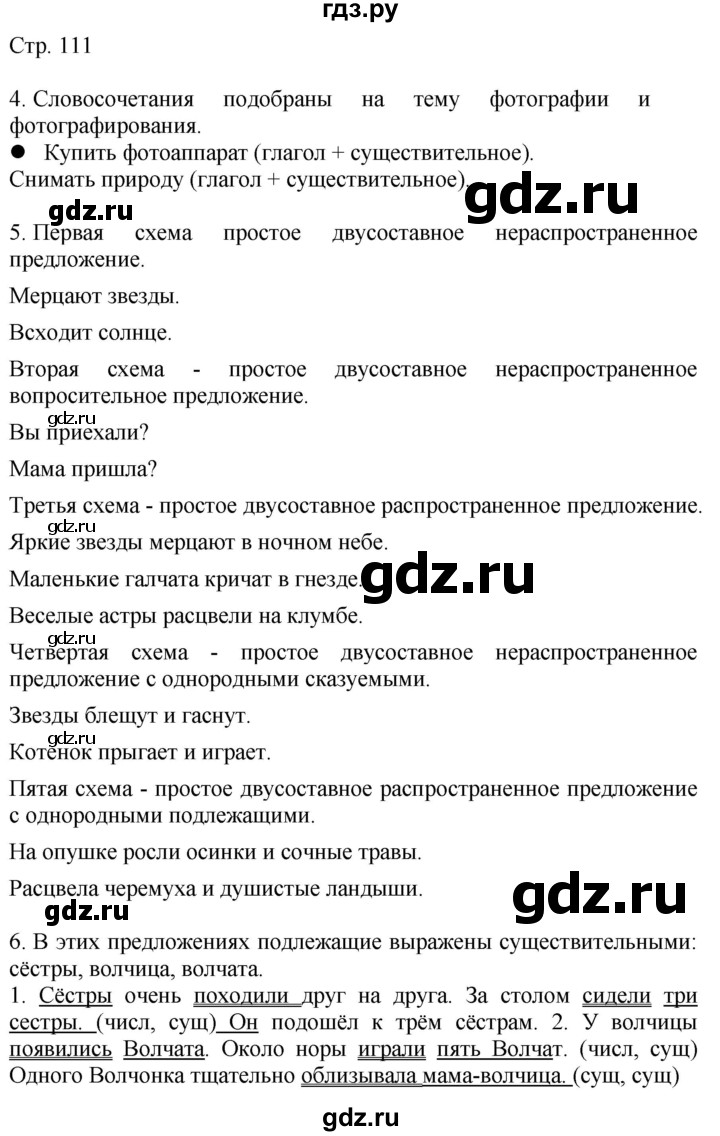 гдз.ру

Стр. 111

4. Словосочетания подобраны на тему фотографии и фотографирования.
● Купить фотоаппарат (глагол + существительное).
Снимать природу (глагол + существительное).

gdz.ru

gdz.ru

5. Первая схема простое двусоставное нераспространенное предложение.

Мерцают звезды.

Всходит солнце.

Вторая схема - простое двусоставное нераспространенное вопросительное предложение.

gdz.ru

Вы приехали?

Мама пришла?

Третья схема - простое двусоставное распространенное предложение.

gdz.ru

Яркие звезды мерцают в ночном небе.

Маленькие галчата кричат в гнезде.

gdz.ru

Веселые астры расцвели на клумбе.

gdz.ru

Четвертая схема - простое двусоставное нераспространенное предложение с однородными сказуемыми.

Звезды блещут и гаснут.

gdz.ru

Котенок прыгает и играет.

Пятая схема - простое двусоставное распространенное предложение с однородными подлежащими.

На опушке росли осинки и сочные травы.

Расцвела черемуха и душистые ландыши.

gdz.ru

gdz.ru

6. В этих предложениях подлежащие выражены существительными: сёстры, волчица, волчата.
1. Сёстры очень походили друг на друга. За столом сидели три сестры. (числ, сущ) Он подошёл к трём сёстрам. 2. У волчицы появились Волчата. Около норы играли пять Волчат. (числ, сущ) Одного Волчонка тщательно облизывала мама-волчица. (сущ, сущ)

gdz.ru